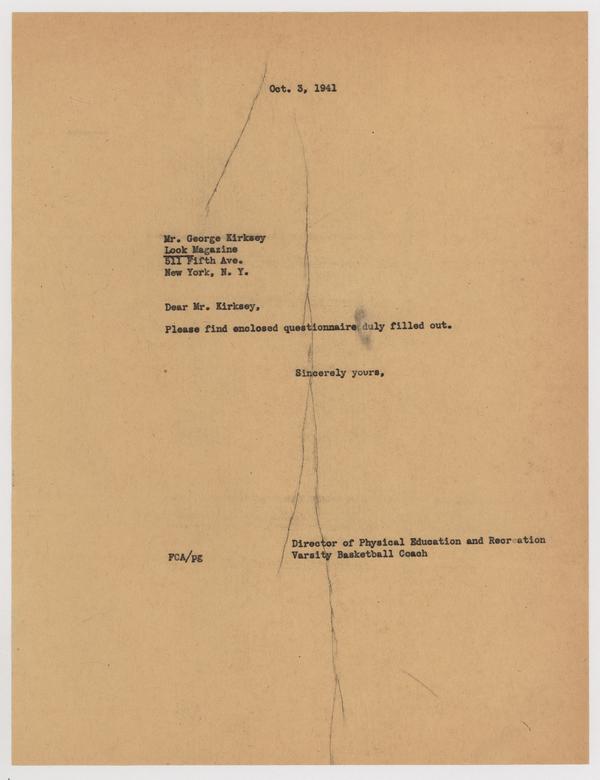 Oct. 3, 1941

Mr. George Kirksey
Look Magazine
511 Fifth Ave.
New York, N. Y.

Dear Mr. Kirksey,

Please find enclosed questionnaire duly filled out.

Sincerely yours,

Director of Physical Education and Recreation
Varsity Basketball Coach

FCA/pg